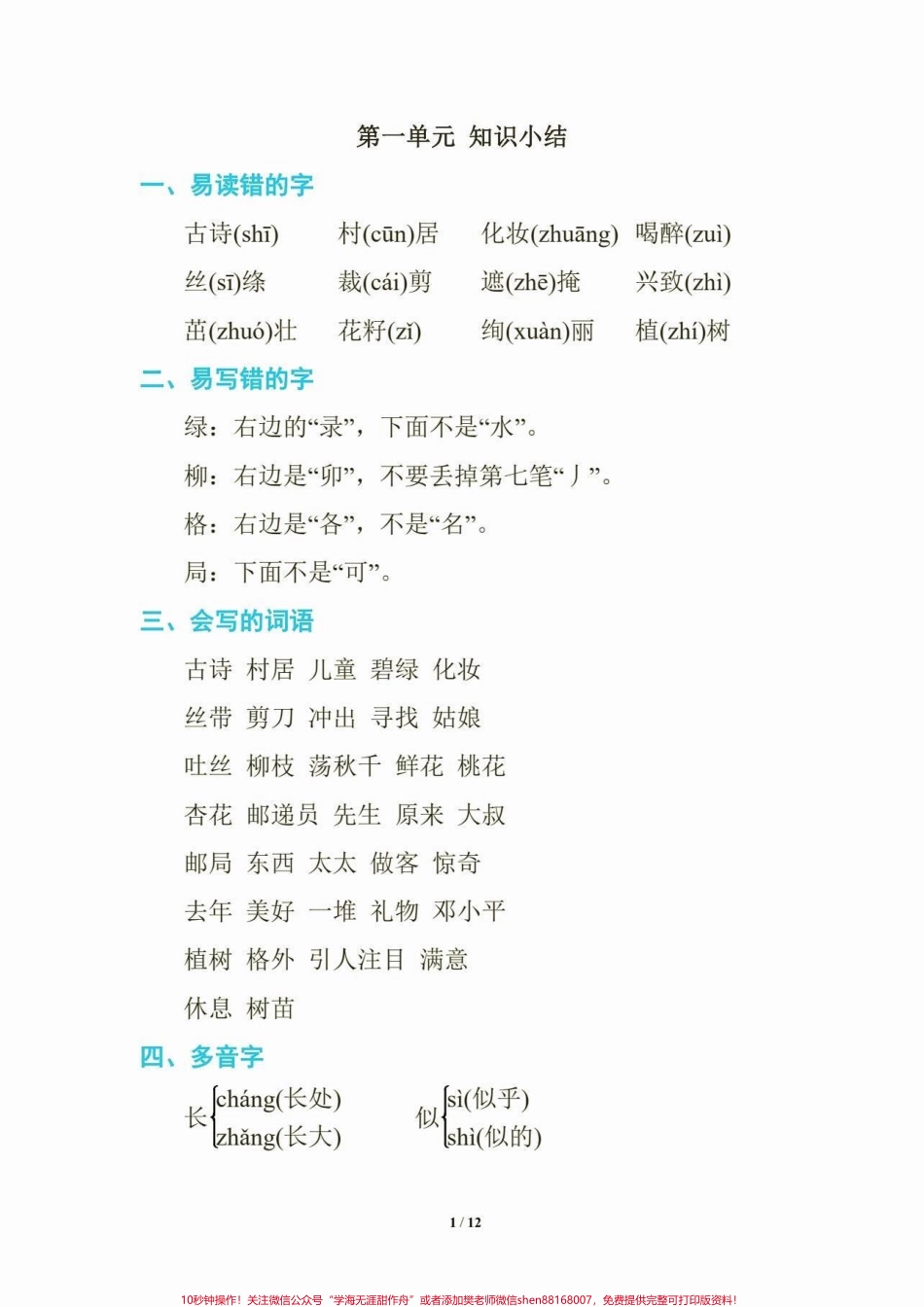 第一单元 知识小结

一、易读错的字

古诗(shī) 村(cūn)居 化妆(zhuāng) 喝醉(zuì)

丝(sī)绦 裁(cái)剪 遮(zhē)掩 兴致(zhì)

茁(zhuó)壮 花籽(zǐ) 绚(xuàn)丽 植(zhí)树

二、易写错的字

绿：右边的“录”，下面不是“水”。

柳：右边是“卯”，不要丢掉第七笔“丿”。

格：右边是“各”，不是“名”。

局：下面不是“可”。

三、会写的词语

古诗 村居 儿童 碧绿 化妆

丝带 剪刀 冲出 寻找 姑娘

吐丝 柳枝 荡秋千 鲜花 桃花

杏花 邮递员 先生 原来 大叔

邮局 东西 太太 做客 惊奇

去年 美好 一堆 礼物 邓小平

植树 格外 引人注目 满意

休息 树苗

四、多音字

长 cháng(长处) zhǎng(长大)

似 sì(似乎) shì(似的)

1 / 12

10秒钟操作！关注微信公众号“学海无涯甜作舟”或者添加樊老师微信shen88168007，免费提供完整可打印版资料！